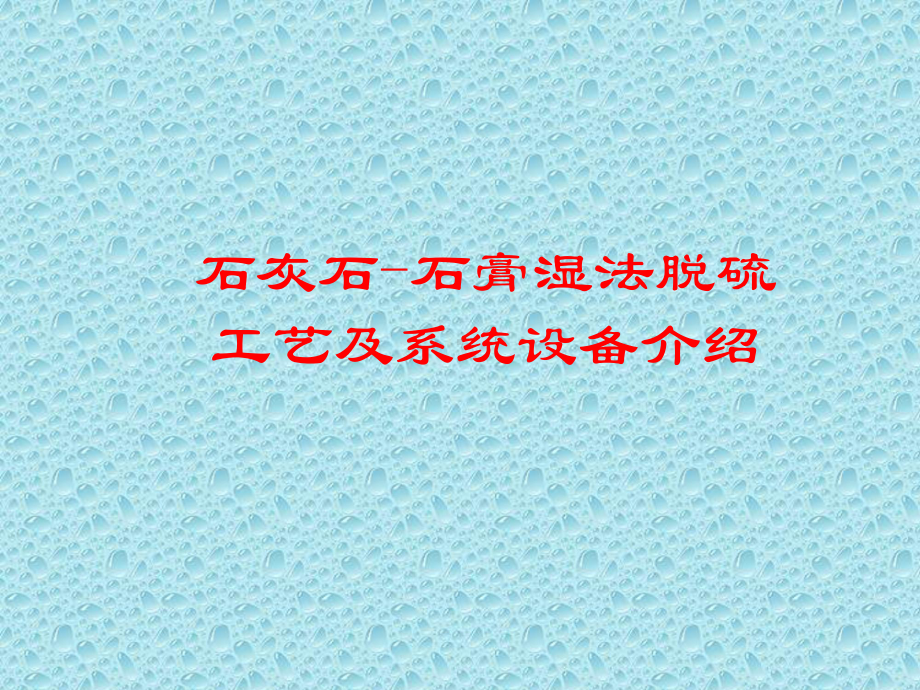 石灰石-石膏湿法脱硫工艺及系统设备介绍